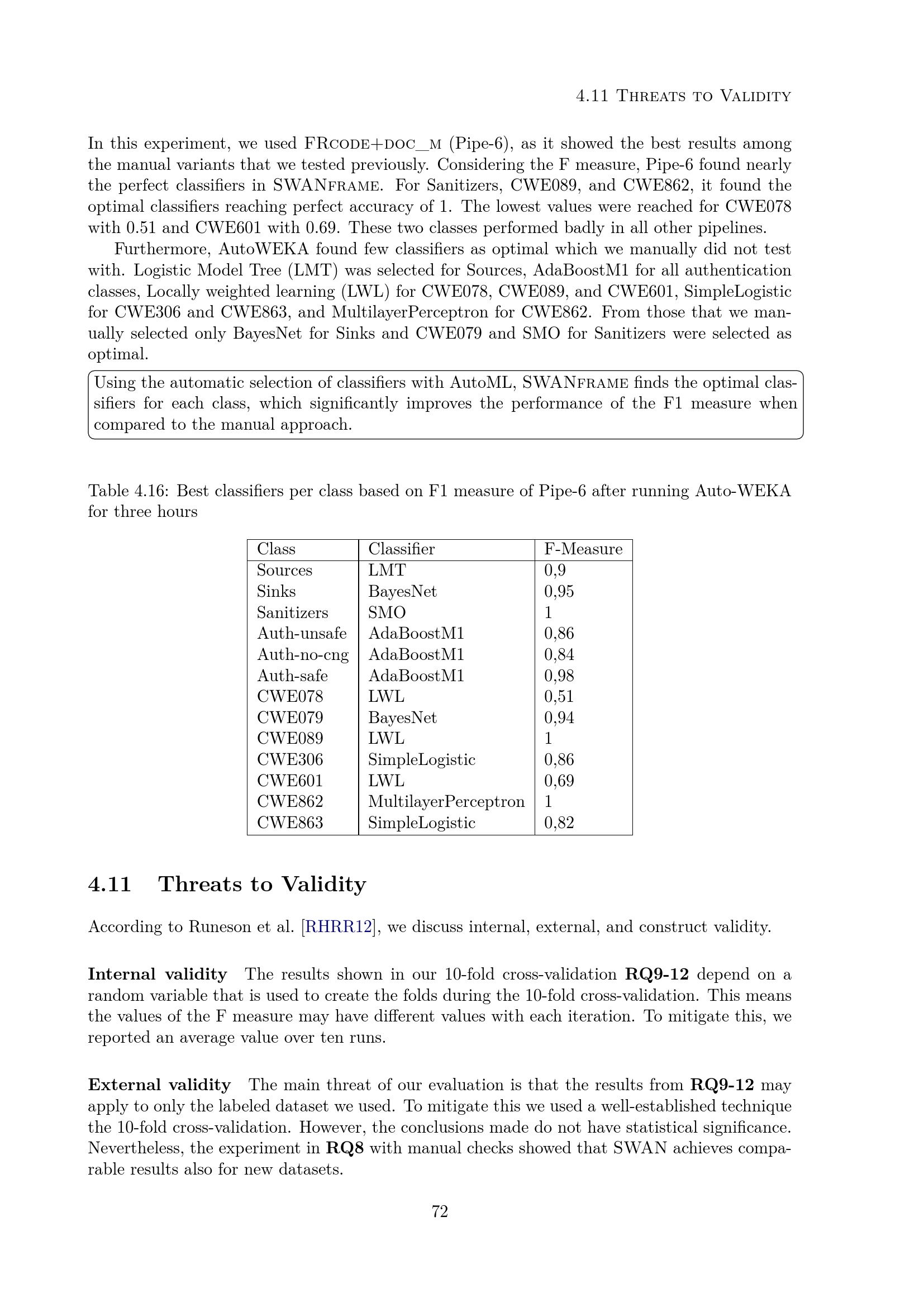 4.11 Threats to Validity

In this experiment, we used FRcode+doc_m (Pipe-6), as it showed the best results among the manual variants that we tested previously. Considering the F measure, Pipe-6 found nearly the perfect classifiers in SWANframe. For Sanitizers, CWE089, and CWE862, it found the optimal classifiers reaching perfect accuracy of 1. The lowest values were reached for CWE078 with 0.51 and CWE601 with 0.69. These two classes performed badly in all other pipelines.

Furthermore, AutoWEKA found few classifiers as optimal which we manually did not test with. Logistic Model Tree (LMT) was selected for Sources, AdaBoostM1 for all authentication classes, Locally weighted learning (LWL) for CWE078, CWE089, and CWE601, SimpleLogistic for CWE306 and CWE863, and MultilayerPerceptron for CWE862. From those that we manually selected only BayesNet for Sinks and CWE079 and SMO for Sanitizers were selected as optimal.

Using the automatic selection of classifiers with AutoML, SWANframe finds the optimal classifiers for each class, which significantly improves the performance of the F1 measure when compared to the manual approach.

Table 4.16: Best classifiers per class based on F1 measure of Pipe-6 after running Auto-WEKA for three hours

| Class | Classifier | F-Measure |
|---|---|---|
| Sources | LMT | 0,9 |
| Sinks | BayesNet | 0,95 |
| Sanitizers | SMO | 1 |
| Auth-unsafe | AdaBoostM1 | 0,86 |
| Auth-no-cng | AdaBoostM1 | 0,84 |
| Auth-safe | AdaBoostM1 | 0,98 |
| CWE078 | LWL | 0,51 |
| CWE079 | BayesNet | 0,94 |
| CWE089 | LWL | 1 |
| CWE306 | SimpleLogistic | 0,86 |
| CWE601 | LWL | 0,69 |
| CWE862 | MultilayerPerceptron | 1 |
| CWE863 | SimpleLogistic | 0,82 |

4.11 Threats to Validity

According to Runeson et al. [RHRR12], we discuss internal, external, and construct validity.

Internal validity The results shown in our 10-fold cross-validation RQ9-12 depend on a random variable that is used to create the folds during the 10-fold cross-validation. This means the values of the F measure may have different values with each iteration. To mitigate this, we reported an average value over ten runs.

External validity The main threat of our evaluation is that the results from RQ9-12 may apply to only the labeled dataset we used. To mitigate this we used a well-established technique the 10-fold cross-validation. However, the conclusions made do not have statistical significance. Nevertheless, the experiment in RQ8 with manual checks showed that SWAN achieves comparable results also for new datasets.

72